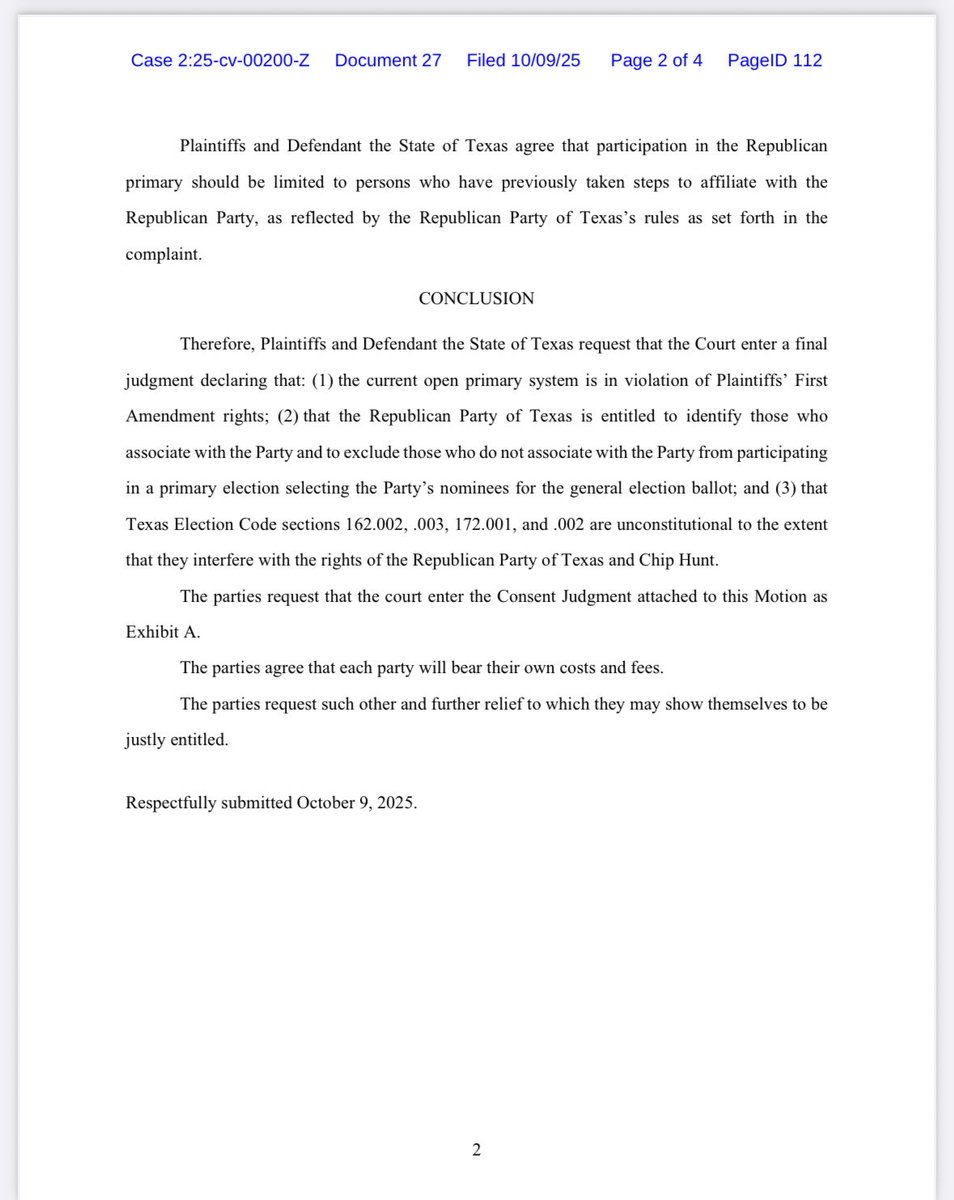 Case 2:25-cv-00200-Z Document 27 Filed 10/09/25 Page 2 of 4 PageID 112

Plaintiffs and Defendant the State of Texas agree that participation in the Republican primary should be limited to persons who have previously taken steps to affiliate with the Republican Party, as reflected by the Republican Party of Texas's rules as set forth in the complaint.

CONCLUSION

Therefore, Plaintiffs and Defendant the State of Texas request that the Court enter a final judgment declaring that: (1) the current open primary system is in violation of Plaintiffs' First Amendment rights; (2) that the Republican Party of Texas is entitled to identify those who associate with the Party and to exclude those who do not associate with the Party from participating in a primary election selecting the Party's nominees for the general election ballot; and (3) that Texas Election Code sections 162.002, .003, 172.001, and .002 are unconstitutional to the extent that they interfere with the rights of the Republican Party of Texas and Chip Hunt.

The parties request that the court enter the Consent Judgment attached to this Motion as Exhibit A.

The parties agree that each party will bear their own costs and fees.

The parties request such other and further relief to which they may show themselves to be justly entitled.

Respectfully submitted October 9, 2025.

2